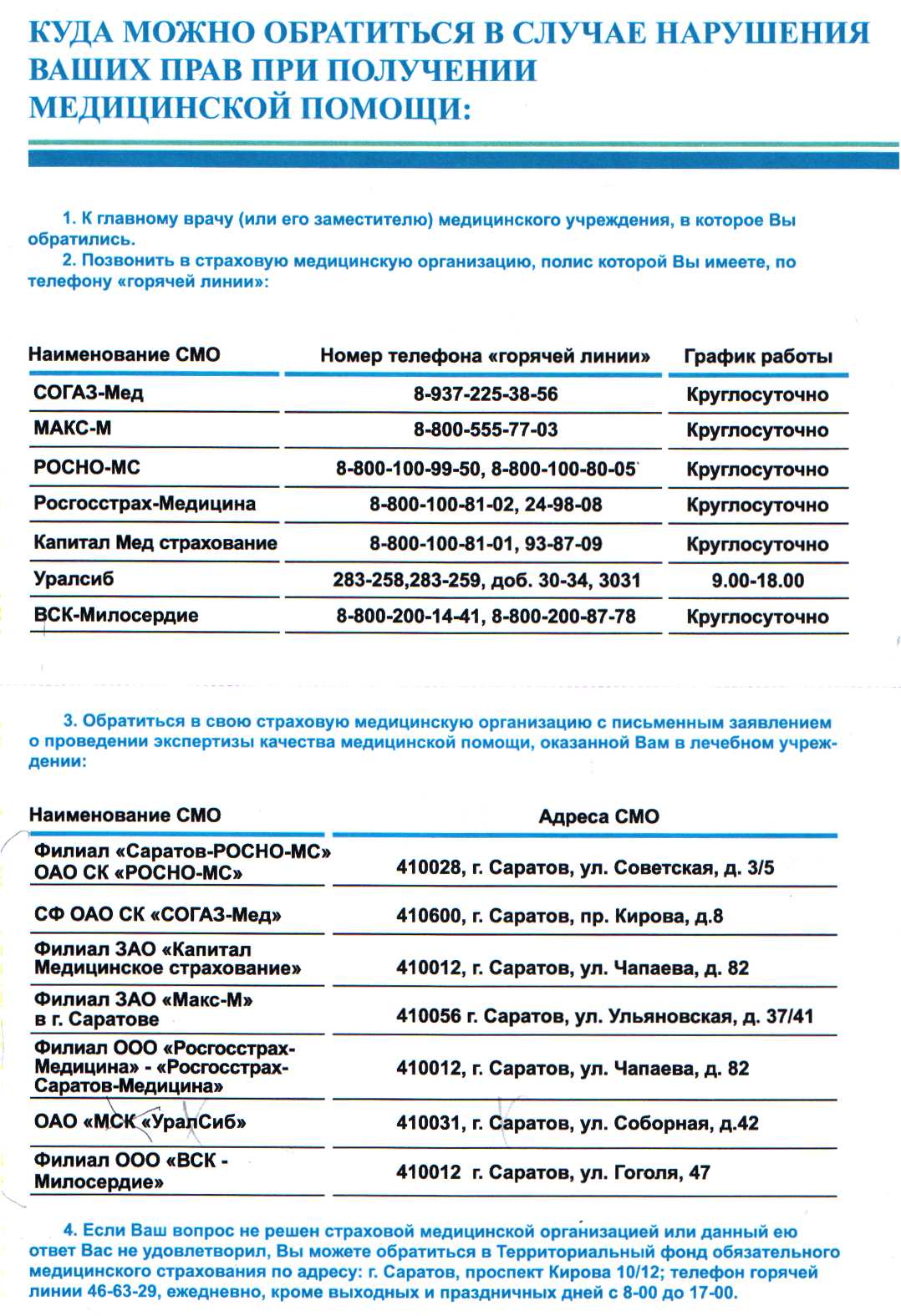 КУДА МОЖНО ОБРАТИТЬСЯ В СЛУЧАЕ НАРУШЕНИЯ ВАШИХ ПРАВ ПРИ ПОЛУЧЕНИИ МЕДИЦИНСКОЙ ПОМОЩИ:

1. К главному врачу (или его заместителю) медицинского учреждения, в которое Вы обратились.
2. Позвонить в страховую медицинскую организацию, полис которой Вы имеете, по телефону «горячей линии»:

| Наименование СМО | Номер телефона «горячей линии» | График работы |
|---|---|---|
| СОГАЗ-Мед | 8-937-225-38-56 | Круглосуточно |
| МАКС-М | 8-800-555-77-03 | Круглосуточно |
| РОСНО-МС | 8-800-100-99-50, 8-800-100-80-05 | Круглосуточно |
| Росгосстрах-Медицина | 8-800-100-81-02, 24-98-08 | Круглосуточно |
| Капитал Мед страхование | 8-800-100-81-01, 93-87-09 | Круглосуточно |
| Уралсиб | 283-258,283-259, доб. 30-34, 3031 | 9.00-18.00 |
| ВСК-Милосердие | 8-800-200-14-41, 8-800-200-87-78 | Круглосуточно |

3. Обратиться в свою страховую медицинскую организацию с письменным заявлением о проведении экспертизы качества медицинской помощи, оказанной Вам в лечебном учреждении:

| Наименование СМО | Адреса СМО |
|---|---|
| Филиал «Саратов-РОСНО-МС» ОАО СК «РОСНО-МС» | 410028, г. Саратов, ул. Советская, д. 3/5 |
| СФ ОАО СК «СОГАЗ-Мед» | 410600, г. Саратов, пр. Кирова, д.8 |
| Филиал ЗАО «Капитал Медицинское страхование» | 410012, г. Саратов, ул. Чапаева, д. 82 |
| Филиал ЗАО «Макс-М» в г. Саратове | 410056 г. Саратов, ул. Ульяновская, д. 37/41 |
| Филиал ООО «Росгосстрах-Медицина» - «Росгосстрах-Саратов-Медицина» | 410012, г. Саратов, ул. Чапаева, д. 82 |
| ОАО «МСК «УралСиб» | 410031, г. Саратов, ул. Соборная, д.42 |
| Филиал ООО «ВСК - Милосердие» | 410012 г. Саратов, ул. Гоголя, 47 |

4. Если Ваш вопрос не решен страховой медицинской организацией или данный ею ответ Вас не удовлетворил, Вы можете обратиться в Территориальный фонд обязательного медицинского страхования по адресу: г. Саратов, проспект Кирова 10/12; телефон горячей линии 46-63-29, ежедневно, кроме выходных и праздничных дней с 8-00 до 17-00.